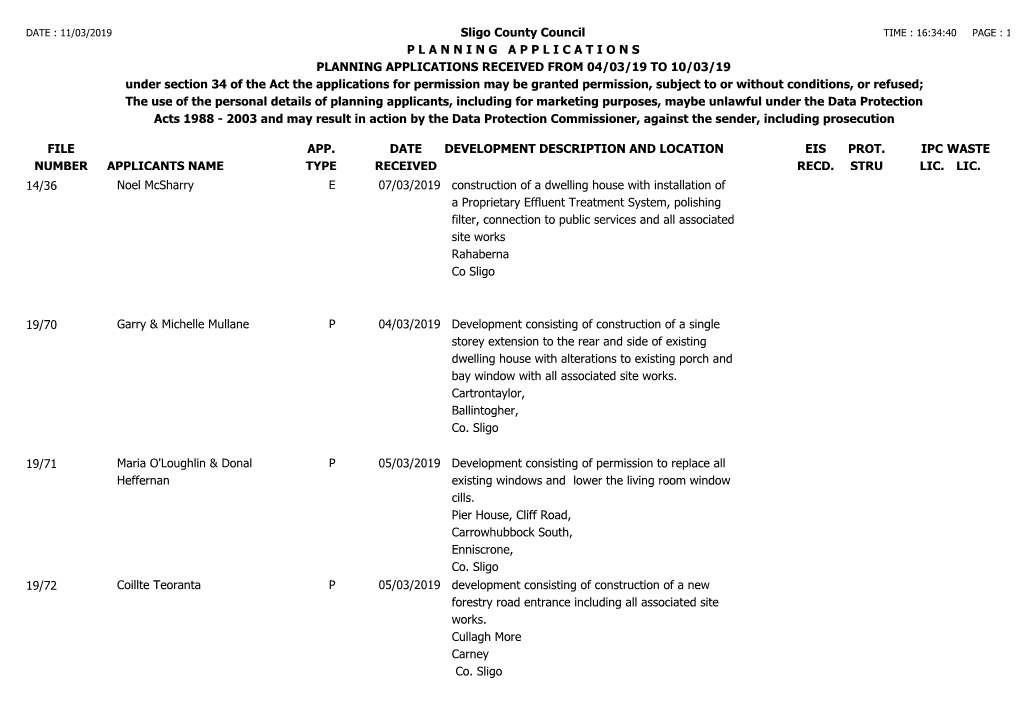 DATE : 11/03/2019

Sligo County Council

TIME : 16:34:40 PAGE : 1

PLANNING APPLICATIONS

PLANNING APPLICATIONS RECEIVED FROM 04/03/19 TO 10/03/19

under section 34 of the Act the applications for permission may be granted permission, subject to or without conditions, or refused; The use of the personal details of planning applicants, including for marketing purposes, maybe unlawful under the Data Protection Acts 1988 - 2003 and may result in action by the Data Protection Commissioner, against the sender, including prosecution

| FILE NUMBER | APPLICANTS NAME | APP. TYPE | DATE RECEIVED | DEVELOPMENT DESCRIPTION AND LOCATION | EIS RECD. | PROT. STRU | IPC LIC. | WASTE LIC. |
|---|---|---|---|---|---|---|---|---|
| 14/36 | Noel McSharry | E | 07/03/2019 | construction of a dwelling house with installation of a Proprietary Effluent Treatment System, polishing filter, connection to public services and all associated site works Rahaberna Co Sligo | | | | |
| 19/70 | Garry & Michelle Mullane | P | 04/03/2019 | Development consisting of construction of a single storey extension to the rear and side of existing dwelling house with alterations to existing porch and bay window with all associated site works. Cartrontaylor, Ballintogher, Co. Sligo | | | | |
| 19/71 | Maria O'Loughlin & Donal Heffernan | P | 05/03/2019 | Development consisting of permission to replace all existing windows and lower the living room window cills. Pier House, Cliff Road, Carrowhubbock South, Enniscrone, Co. Sligo | | | | |
| 19/72 | Coillte Teoranta | P | 05/03/2019 | development consisting of construction of a new forestry road entrance including all associated site works. Cullagh More Carney Co. Sligo | | | | |